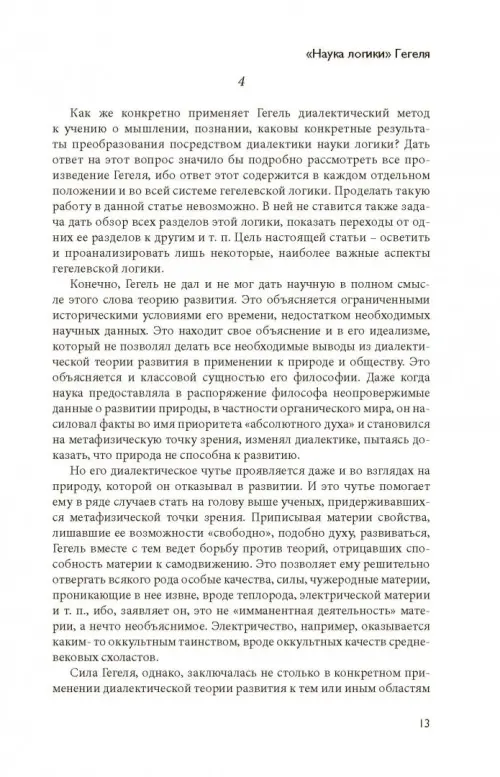 «Наука логики» Гегеля

4

Как же конкретно применяет Гегель диалектический метод к учению о мышлении, познании, каковы конкретные результаты преобразования посредством диалектики науки логики? Дать ответ на этот вопрос значило бы подробно рассмотреть все произведение Гегеля, ибо ответ этот содержится в каждом отдельном положении и во всей системе гегелевской логики. Проделать такую работу в данной статье невозможно. В ней не ставится также задача дать обзор всех разделов этой логики, показать переходы от одних ее разделов к другим и т. п. Цель настоящей статьи – осветить и проанализировать лишь некоторые, наиболее важные аспекты гегелевской логики.

Конечно, Гегель не дал и не мог дать научную в полном смысле этого слова теорию развития. Это объясняется ограниченными историческими условиями его времени, недостатком необходимых научных данных. Это находит свое объяснение и в его идеализме, который не позволял делать все необходимые выводы из диалектической теории развития в применении к природе и обществу. Это объясняется и классовой сущностью его философии. Даже когда наука предоставляла в распоряжение философа неопровержимые данные о развитии природы, в частности органического мира, он насиловал факты во имя приоритета «абсолютного духа» и становился на метафизическую точку зрения, изменял диалектике, пытаясь доказать, что природа не способна к развитию.

Но его диалектическое чутье проявляется даже и во взглядах на природу, которой он отказывал в развитии. И это чутье помогает ему в ряде случаев стать на голову выше ученых, придерживавшихся метафизической точки зрения. Приписывая материи свойства, лишавшие ее возможности «свободно», подобно духу, развиваться, Гегель вместе с тем ведет борьбу против теорий, отрицавших способность материи к самодвижению. Это позволяет ему решительно отвергать всякого рода особые качества, силы, чужеродные материи, проникающие в нее извне, вроде теплорода, электрической материи и т. п., ибо, заявляет он, это не «имманентная деятельность» материи, а нечто необъяснимое. Электричество, например, оказывается каким- то оккультным таинством, вроде оккультных качеств средневековых схоластов.

Сила Гегеля, однако, заключалась не столько в конкретном применении диалектической теории развития к тем или иным областям

13